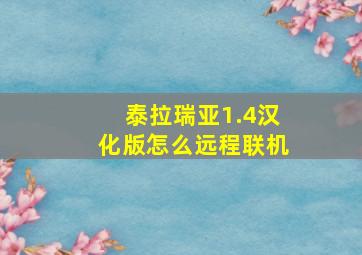 泰拉瑞亚1.4汉化版怎么远程联机